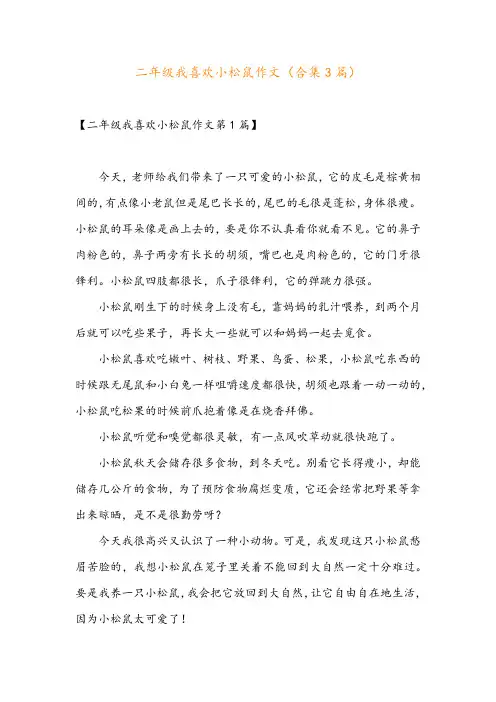 二年级我喜欢小松鼠作文（合集3篇）

【二年级我喜欢小松鼠作文第1篇】

今天，老师给我们带来了一只可爱的小松鼠，它的皮毛是棕黄相间的，有点像小老鼠但是尾巴长长的，尾巴的毛很是蓬松，身体很瘦。小松鼠的耳朵像是画上去的，要是你不认真看你就看不见。它的鼻子肉粉色的，鼻子两旁有长长的胡须，嘴巴也是肉粉色的，它的门牙很锋利。小松鼠四肢都很长，爪子很锋利，它的弹跳力很强。

小松鼠刚生下的时候身上没有毛，靠妈妈的乳汁喂养，到两个月后就可以吃些果子，再长大一些就可以和妈妈一起去觅食。

小松鼠喜欢吃嫩叶、树枝、野果、鸟蛋、松果，小松鼠吃东西的时候跟无尾鼠和小白兔一样咀嚼速度都很快，胡须也跟着一动一动的，小松鼠吃松果的时候前爪抱着像是在烧香拜佛。

小松鼠听觉和嗅觉都很灵敏，有一点风吹草动就很快跑了。

小松鼠秋天会储存很多食物，到冬天吃。别看它长得瘦小，却能储存几公斤的食物，为了预防食物腐烂变质，它还会经常把野果等拿出来晾晒，是不是很勤劳呀？

今天我很高兴又认识了一种小动物。可是，我发现这只小松鼠愁眉苦脸的，我想小松鼠在笼子里关着不能回到大自然一定十分难过。要是我养一只小松鼠，我会把它放回到大自然，让它自由自在地生活，因为小松鼠太可爱了！